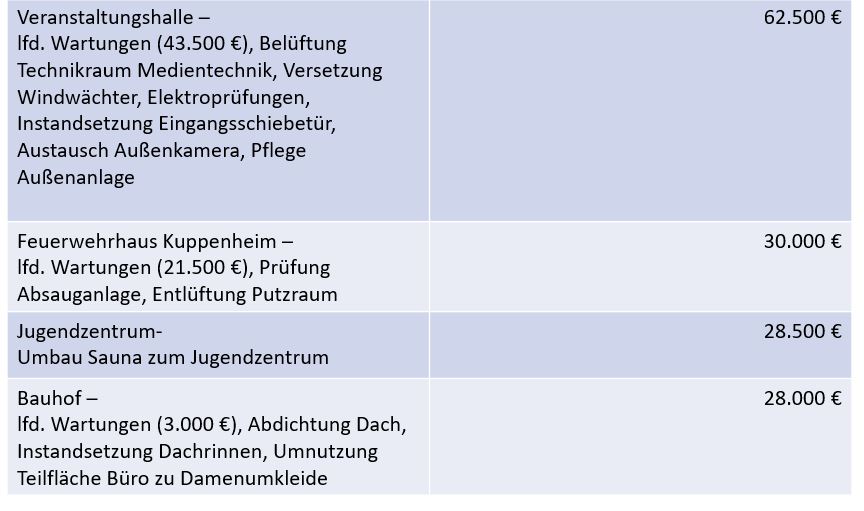 | Veranstaltungshalle – lfd. Wartungen (43.500 €), Belüftung Technikraum Medientechnik, Versetzung Windwächter, Elektroprüfungen, Instandsetzung Eingangsschiebetür, Austausch Außenkamera, Pflege Außenanlage | 62.500 € |
|---|---|
| Feuerwehrhaus Kuppenheim – lfd. Wartungen (21.500 €), Prüfung Absauganlage, Entlüftung Putzraum | 30.000 € |
| Jugendzentrum- Umbau Sauna zum Jugendzentrum | 28.500 € |
| Bauhof – lfd. Wartungen (3.000 €), Abdichtung Dach, Instandsetzung Dachrinnen, Umnutzung Teilfläche Büro zu Damenumkleide | 28.000 € |